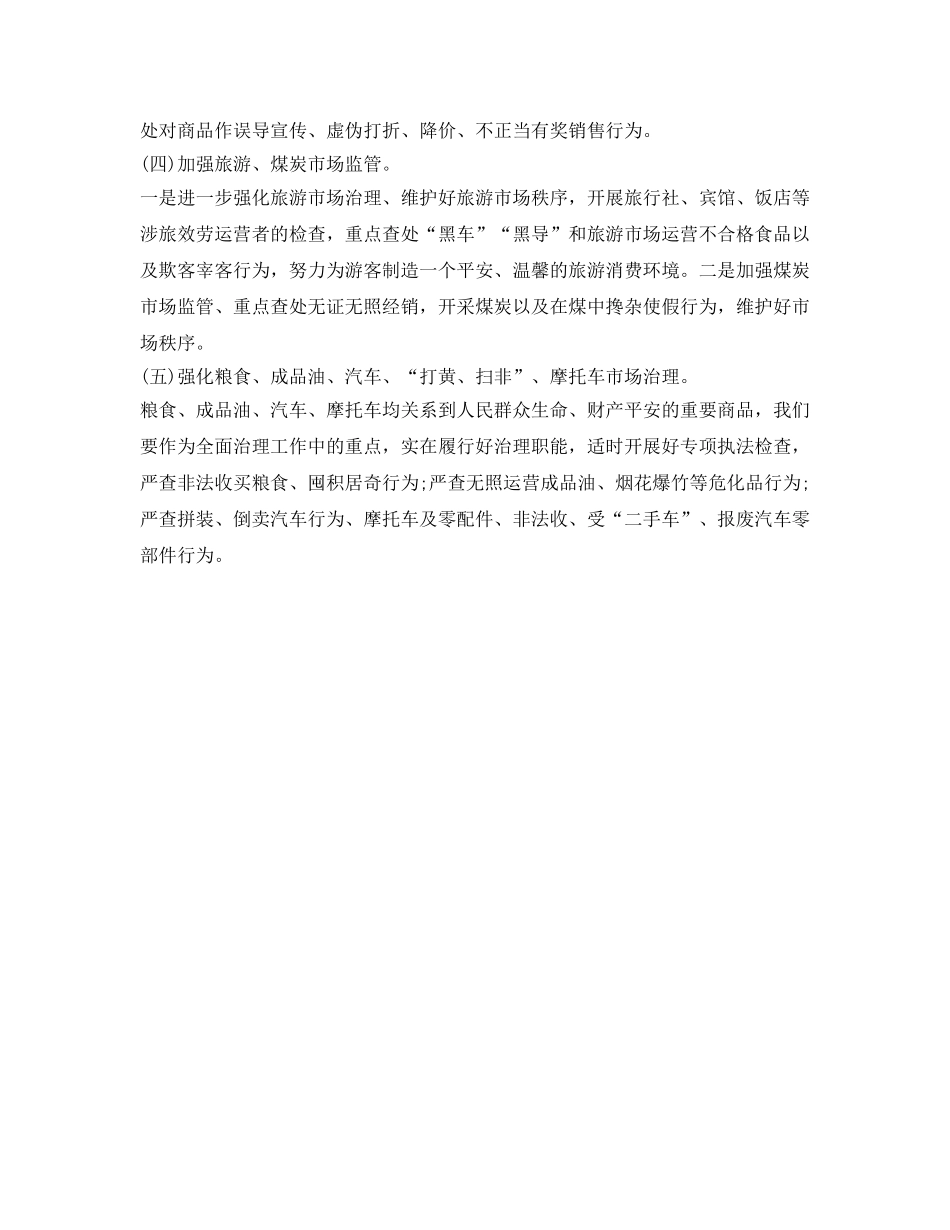 处对商品作误导宣传、虚伪打折、降价、不正当有奖销售行为。
(四)加强旅游、煤炭市场监管。
一是进一步强化旅游市场治理、维护好旅游市场秩序，开展旅行社、宾馆、饭店等涉旅效劳运营者的检查，重点查处“黑车”“黑导”和旅游市场运营不合格食品以及欺客宰客行为，努力为游客制造一个平安、温馨的旅游消费环境。二是加强煤炭市场监管、重点查处无证无照经销，开采煤炭以及在煤中搀杂使假行为，维护好市场秩序。
(五)强化粮食、成品油、汽车、“打黄、扫非”、摩托车市场治理。
粮食、成品油、汽车、摩托车均关系到人民群众生命、财产平安的重要商品，我们要作为全面治理工作中的重点，实在履行好治理职能，适时开展好专项执法检查，严查非法收买粮食、囤积居奇行为;严查无照运营成品油、烟花爆竹等危化品行为;严查拼装、倒卖汽车行为、摩托车及零配件、非法收、受“二手车”、报废汽车零部件行为。